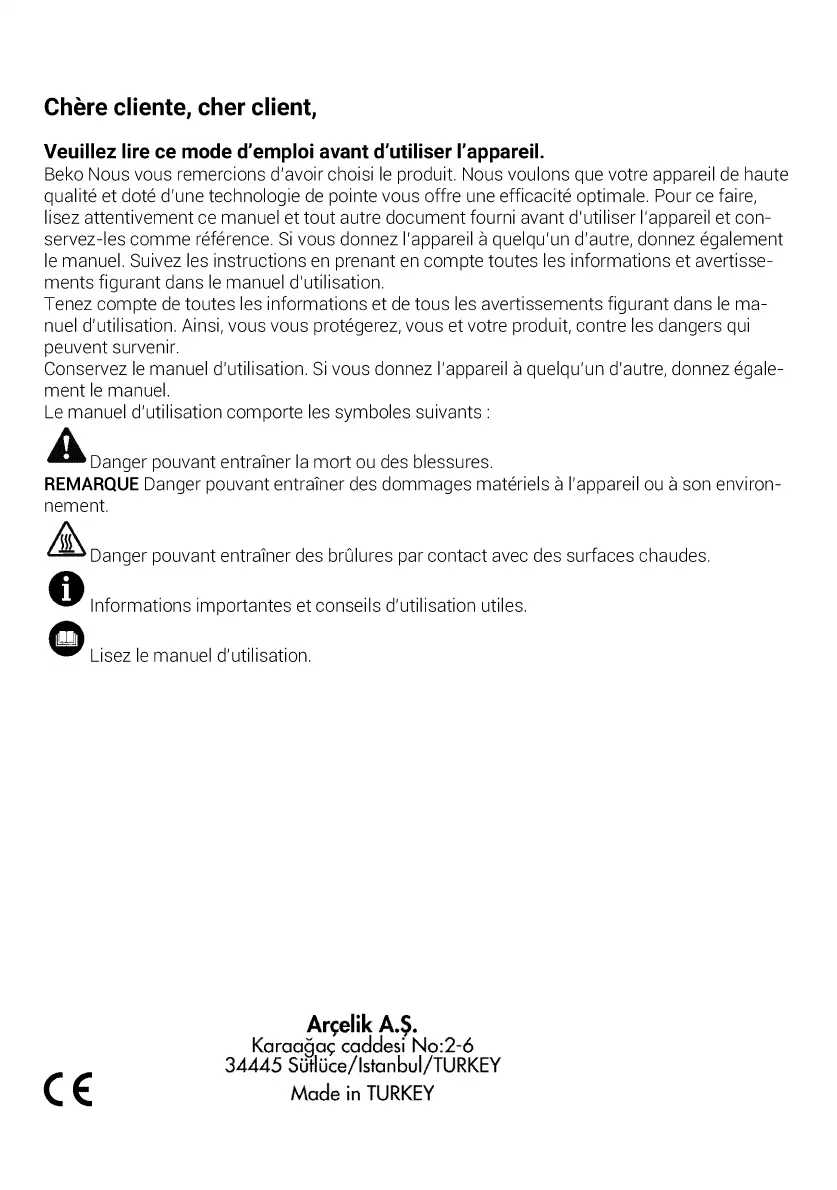 Chère cliente, cher client,

Veuillez lire ce mode d'emploi avant d'utiliser l'appareil.
Beko Nous vous remercions d'avoir choisi le produit. Nous voulons que votre appareil de haute qualité et doté d'une technologie de pointe vous offre une efficacité optimale. Pour ce faire, lisez attentivement ce manuel et tout autre document fourni avant d'utiliser l'appareil et conservez-les comme référence. Si vous donnez l'appareil à quelqu'un d'autre, donnez également le manuel. Suivez les instructions en prenant en compte toutes les informations et avertissements figurant dans le manuel d'utilisation.
Tenez compte de toutes les informations et de tous les avertissements figurant dans le manuel d'utilisation. Ainsi, vous vous protégerez, vous et votre produit, contre les dangers qui peuvent survenir.
Conservez le manuel d'utilisation. Si vous donnez l'appareil à quelqu'un d'autre, donnez également le manuel.
Le manuel d'utilisation comporte les symboles suivants :

Danger pouvant entraîner la mort ou des blessures.
REMARQUE Danger pouvant entraîner des dommages matériels à l'appareil ou à son environnement.

Danger pouvant entraîner des brûlures par contact avec des surfaces chaudes.

Informations importantes et conseils d'utilisation utiles.

Lisez le manuel d'utilisation.

Arçelik A.Ş.
Karaağaç caddesi No:2-6
34445 Sütlüce/Istanbul/TURKEY
Made in TURKEY

CE